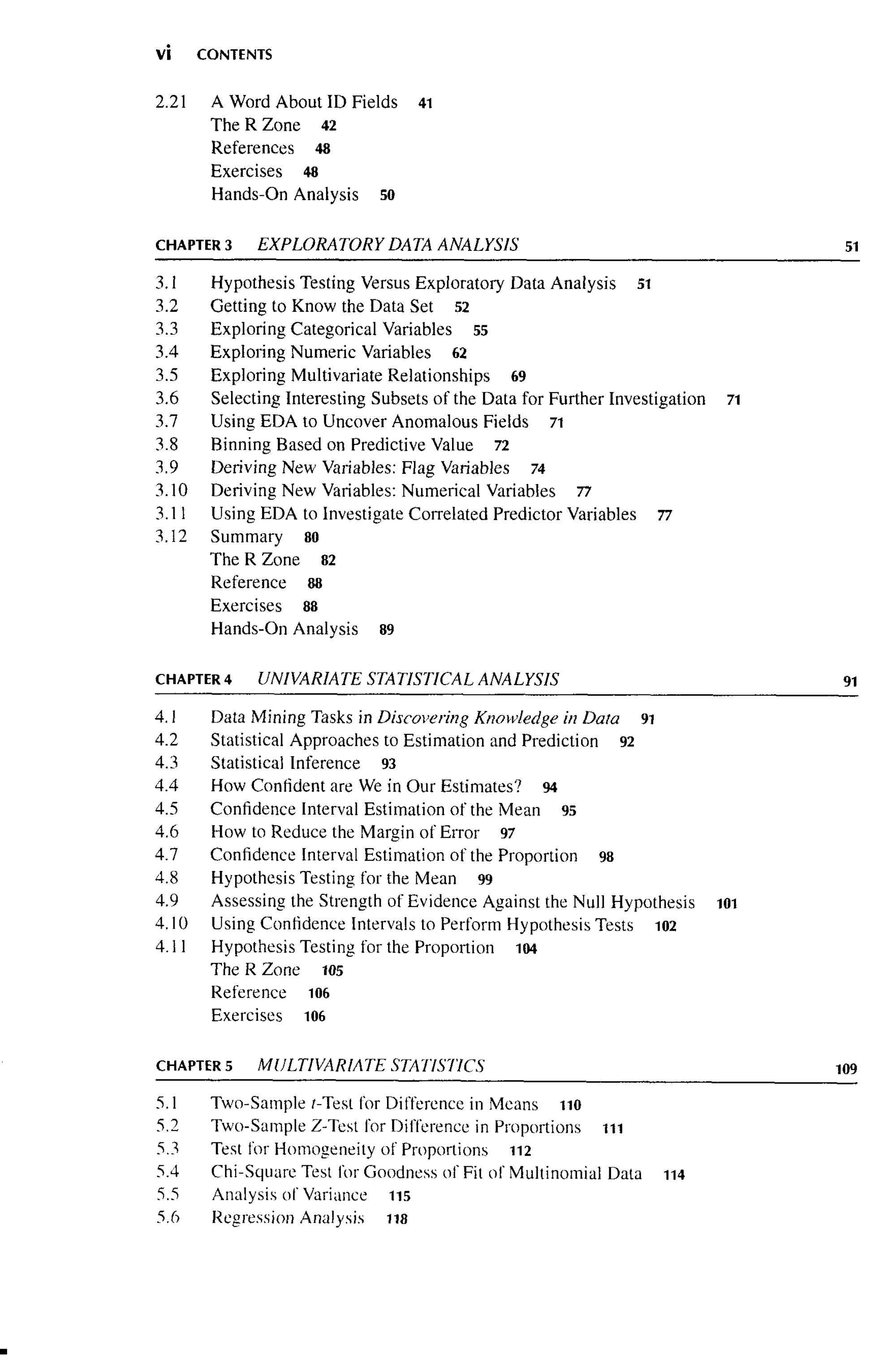 vi CONTENTS

2.21 A Word About ID Fields 41
The R Zone 42
References 48
Exercises 48
Hands-On Analysis 50

CHAPTER 3 EXPLORATORY DATA ANALYSIS 51

3.1 Hypothesis Testing Versus Exploratory Data Analysis 51
3.2 Getting to Know the Data Set 52
3.3 Exploring Categorical Variables 55
3.4 Exploring Numeric Variables 62
3.5 Exploring Multivariate Relationships 69
3.6 Selecting Interesting Subsets of the Data for Further Investigation 71
3.7 Using EDA to Uncover Anomalous Fields 71
3.8 Binning Based on Predictive Value 72
3.9 Deriving New Variables: Flag Variables 74
3.10 Deriving New Variables: Numerical Variables 77
3.11 Using EDA to Investigate Correlated Predictor Variables 77
3.12 Summary 80
The R Zone 82
Reference 88
Exercises 88
Hands-On Analysis 89

CHAPTER 4 UNIVARIATE STATISTICAL ANALYSIS 91

4.1 Data Mining Tasks in Discovering Knowledge in Data 91
4.2 Statistical Approaches to Estimation and Prediction 92
4.3 Statistical Inference 93
4.4 How Confident are We in Our Estimates? 94
4.5 Confidence Interval Estimation of the Mean 95
4.6 How to Reduce the Margin of Error 97
4.7 Confidence Interval Estimation of the Proportion 98
4.8 Hypothesis Testing for the Mean 99
4.9 Assessing the Strength of Evidence Against the Null Hypothesis 101
4.10 Using Confidence Intervals to Perform Hypothesis Tests 102
4.11 Hypothesis Testing for the Proportion 104
The R Zone 105
Reference 106
Exercises 106

CHAPTER 5 MULTIVARIATE STATISTICS 109

5.1 Two-Sample t-Test for Difference in Means 110
5.2 Two-Sample Z-Test for Difference in Proportions 111
5.3 Test for Homogeneity of Proportions 112
5.4 Chi-Square Test for Goodness of Fit of Multinomial Data 114
5.5 Analysis of Variance 115
5.6 Regression Analysis 118